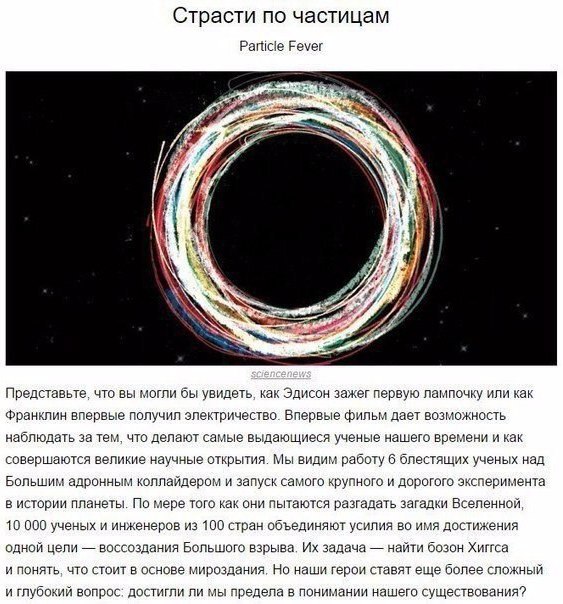 Страсти по частицам

Particle Fever

sciencenews

Представьте, что вы могли бы увидеть, как Эдисон зажег первую лампочку или как Франклин впервые получил электричество. Впервые фильм дает возможность наблюдать за тем, что делают самые выдающиеся ученые нашего времени и как совершаются великие научные открытия. Мы видим работу 6 блестящих ученых над Большим адронным коллайдером и запуск самого крупного и дорогого эксперимента в истории планеты. По мере того как они пытаются разгадать загадки Вселенной, 10 000 ученых и инженеров из 100 стран объединяют усилия во имя достижения одной цели — воссоздания Большого взрыва. Их задача — найти бозон Хиггса и понять, что стоит в основе мироздания. Но наши герои ставят еще более сложный и глубокий вопрос: достигли ли мы предела в понимании нашего существования?